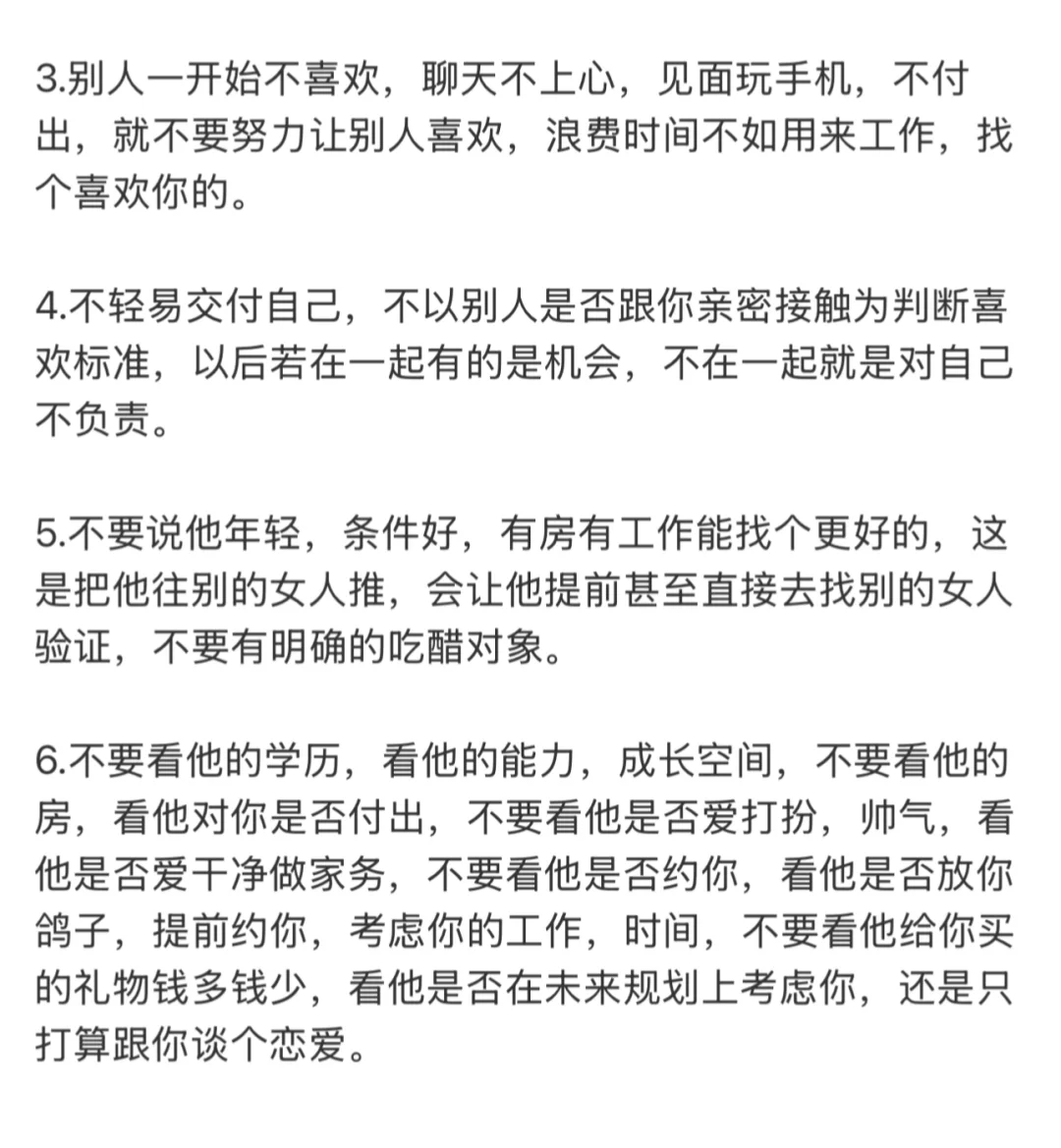 3.别人一开始不喜欢，聊天不上心，见面玩手机，不付出，就不要努力让别人喜欢，浪费时间不如用来工作，找个喜欢你的。

4.不轻易交付自己，不以别人是否跟你亲密接触为判断喜欢标准，以后若在一起有的是机会，不在一起就是对自己不负责。

5.不要说他年轻，条件好，有房有工作能找个更好的，这是把他往别的女人推，会让他提前甚至直接去找别的女人验证，不要有明确的吃醋对象。

6.不要看他的学历，看他的能力，成长空间，不要看他的房，看他对你是否付出，不要看他是否爱打扮，帅气，看他是否爱干净做家务，不要看他是否约你，看他是否放你鸽子，提前约你，考虑你的工作，时间，不要看他给你买的礼物钱多钱少，看他是否在未来规划上考虑你，还是只打算跟你谈个恋爱。